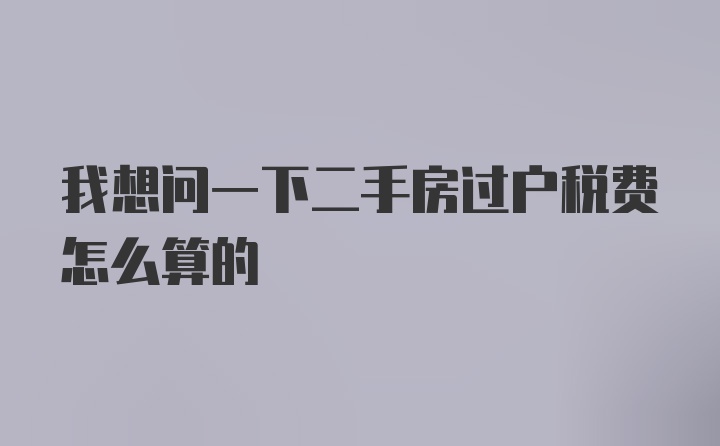 我想问一下二手房过户税费怎么算的